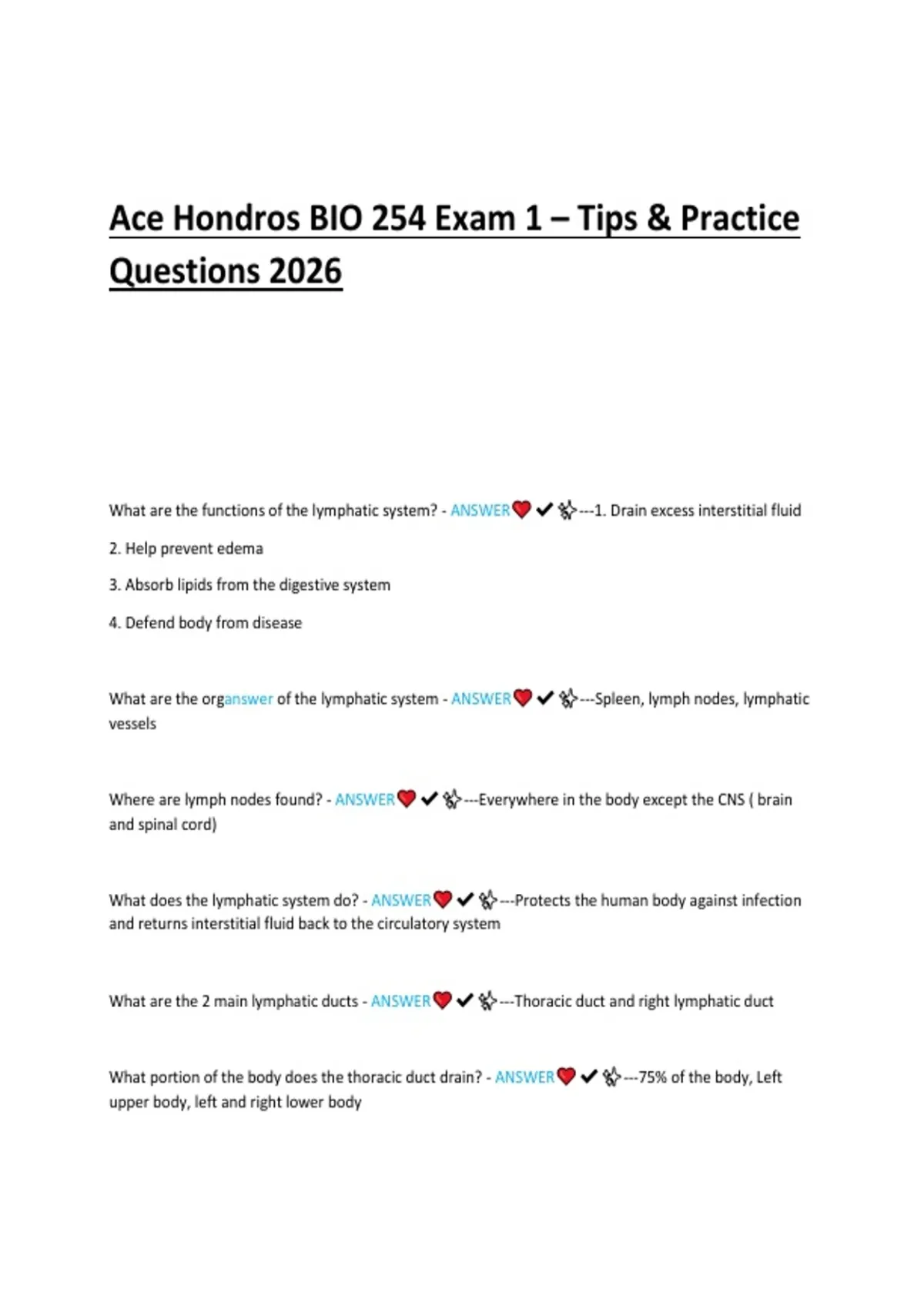 Ace Hondros BIO 254 Exam 1 – Tips & Practice Questions 2026

What are the functions of the lymphatic system? - ANSWER❤️✔✨---1. Drain excess interstitial fluid

2. Help prevent edema

3. Absorb lipids from the digestive system

4. Defend body from disease

What are the organswer of the lymphatic system - ANSWER❤️✔✨---Spleen, lymph nodes, lymphatic vessels

Where are lymph nodes found? - ANSWER❤️✔✨---Everywhere in the body except the CNS ( brain and spinal cord)

What does the lymphatic system do? - ANSWER❤️✔✨---Protects the human body against infection and returns interstitial fluid back to the circulatory system

What are the 2 main lymphatic ducts - ANSWER❤️✔✨---Thoracic duct and right lymphatic duct

What portion of the body does the thoracic duct drain? - ANSWER❤️✔✨---75% of the body, Left upper body, left and right lower body